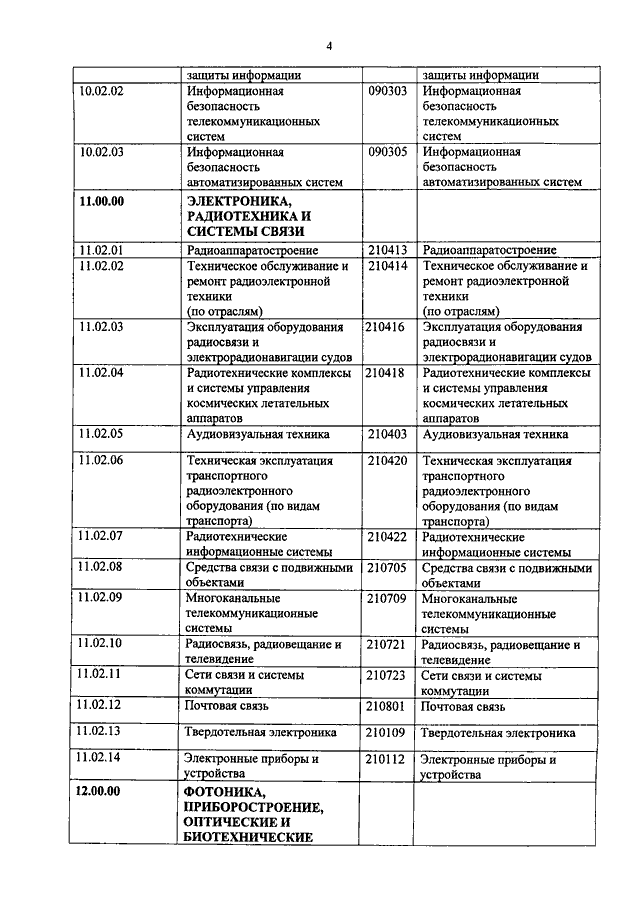 4

|  |  |  |  |
|---|---|---|---|
|  | защиты информации |  | защиты информации |
| 10.02.02 | Информационная безопасность телекоммуникационных систем | 090303 | Информационная безопасность телекоммуникационных систем |
| 10.02.03 | Информационная безопасность автоматизированных систем | 090305 | Информационная безопасность автоматизированных систем |
| **11.00.00** | **ЭЛЕКТРОНИКА, РАДИОТЕХНИКА И СИСТЕМЫ СВЯЗИ** |  |  |
| 11.02.01 | Радиоаппаратостроение | 210413 | Радиоаппаратостроение |
| 11.02.02 | Техническое обслуживание и ремонт радиоэлектронной техники (по отраслям) | 210414 | Техническое обслуживание и ремонт радиоэлектронной техники (по отраслям) |
| 11.02.03 | Эксплуатация оборудования радиосвязи и электрорадионавигации судов | 210416 | Эксплуатация оборудования радиосвязи и электрорадионавигации судов |
| 11.02.04 | Радиотехнические комплексы и системы управления космических летательных аппаратов | 210418 | Радиотехнические комплексы и системы управления космических летательных аппаратов |
| 11.02.05 | Аудиовизуальная техника | 210403 | Аудиовизуальная техника |
| 11.02.06 | Техническая эксплуатация транспортного радиоэлектронного оборудования (по видам транспорта) | 210420 | Техническая эксплуатация транспортного радиоэлектронного оборудования (по видам транспорта) |
| 11.02.07 | Радиотехнические информационные системы | 210422 | Радиотехнические информационные системы |
| 11.02.08 | Средства связи с подвижными объектами | 210705 | Средства связи с подвижными объектами |
| 11.02.09 | Многоканальные телекоммуникационные системы | 210709 | Многоканальные телекоммуникационные системы |
| 11.02.10 | Радиосвязь, радиовещание и телевидение | 210721 | Радиосвязь, радиовещание и телевидение |
| 11.02.11 | Сети связи и системы коммутации | 210723 | Сети связи и системы коммутации |
| 11.02.12 | Почтовая связь | 210801 | Почтовая связь |
| 11.02.13 | Твердотельная электроника | 210109 | Твердотельная электроника |
| 11.02.14 | Электронные приборы и устройства | 210112 | Электронные приборы и устройства |
| **12.00.00** | **ФОТОНИКА, ПРИБОРОСТРОЕНИЕ, ОПТИЧЕСКИЕ И БИОТЕХНИЧЕСКИЕ** |  |  |